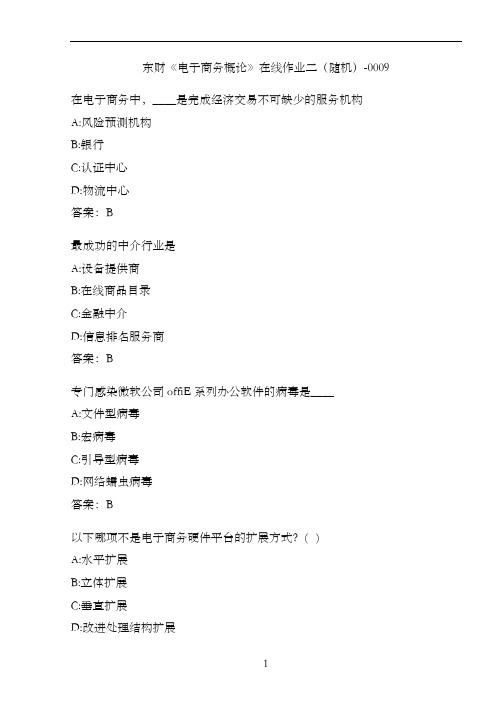 东财《电子商务概论》在线作业二（随机）-0009

在电子商务中，____是完成经济交易不可缺少的服务机构

A:风险预测机构

B:银行

C:认证中心

D:物流中心

答案：B

最成功的中介行业是

A:设备提供商

B:在线商品目录

C:金融中介

D:信息排名服务商

答案：B

专门感染微软公司 offiE 系列办公软件的病毒是____

A:文件型病毒

B:宏病毒

C:引导型病毒

D:网络蠕虫病毒

答案：B

以下哪项不是电子商务硬件平台的扩展方式？（ ）

A:水平扩展

B:立体扩展

C:垂直扩展

D:改进处理结构扩展

1